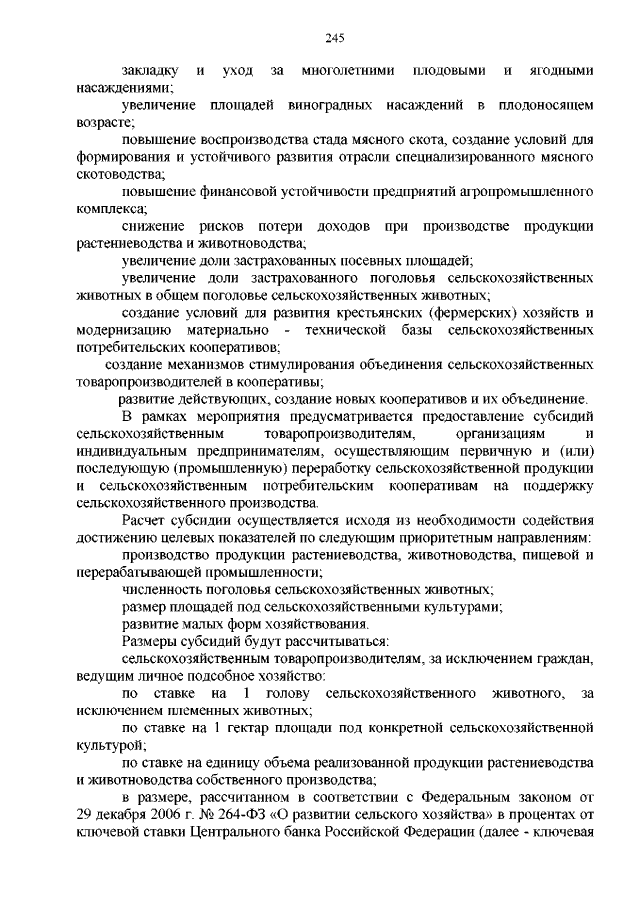 245

закладку и уход за многолетними плодовыми и ягодными насаждениями;

увеличение площадей виноградных насаждений в плодоносящем возрасте;

повышение воспроизводства стада мясного скота, создание условий для формирования и устойчивого развития отрасли специализированного мясного скотоводства;

повышение финансовой устойчивости предприятий агропромышленного комплекса;

снижение рисков потери доходов при производстве продукции растениеводства и животноводства;

увеличение доли застрахованных посевных площадей;

увеличение доли застрахованного поголовья сельскохозяйственных животных в общем поголовье сельскохозяйственных животных;

создание условий для развития крестьянских (фермерских) хозяйств и модернизацию материально - технической базы сельскохозяйственных потребительских кооперативов;

создание механизмов стимулирования объединения сельскохозяйственных товаропроизводителей в кооперативы;

развитие действующих, создание новых кооперативов и их объединение.

В рамках мероприятия предусматривается предоставление субсидий сельскохозяйственным товаропроизводителям, организациям и индивидуальным предпринимателям, осуществляющим первичную и (или) последующую (промышленную) переработку сельскохозяйственной продукции и сельскохозяйственным потребительским кооперативам на поддержку сельскохозяйственного производства.

Расчет субсидии осуществляется исходя из необходимости содействия достижению целевых показателей по следующим приоритетным направлениям:

производство продукции растениеводства, животноводства, пищевой и перерабатывающей промышленности;

численность поголовья сельскохозяйственных животных;

размер площадей под сельскохозяйственными культурами;

развитие малых форм хозяйствования.

Размеры субсидий будут рассчитываться:

сельскохозяйственным товаропроизводителям, за исключением граждан, ведущим личное подсобное хозяйство:

по ставке на 1 голову сельскохозяйственного животного, за исключением племенных животных;

по ставке на 1 гектар площади под конкретной сельскохозяйственной культурой;

по ставке на единицу объема реализованной продукции растениеводства и животноводства собственного производства;

в размере, рассчитанном в соответствии с Федеральным законом от 29 декабря 2006 г. № 264-ФЗ «О развитии сельского хозяйства» в процентах от ключевой ставки Центрального банка Российской Федерации (далее - ключевая